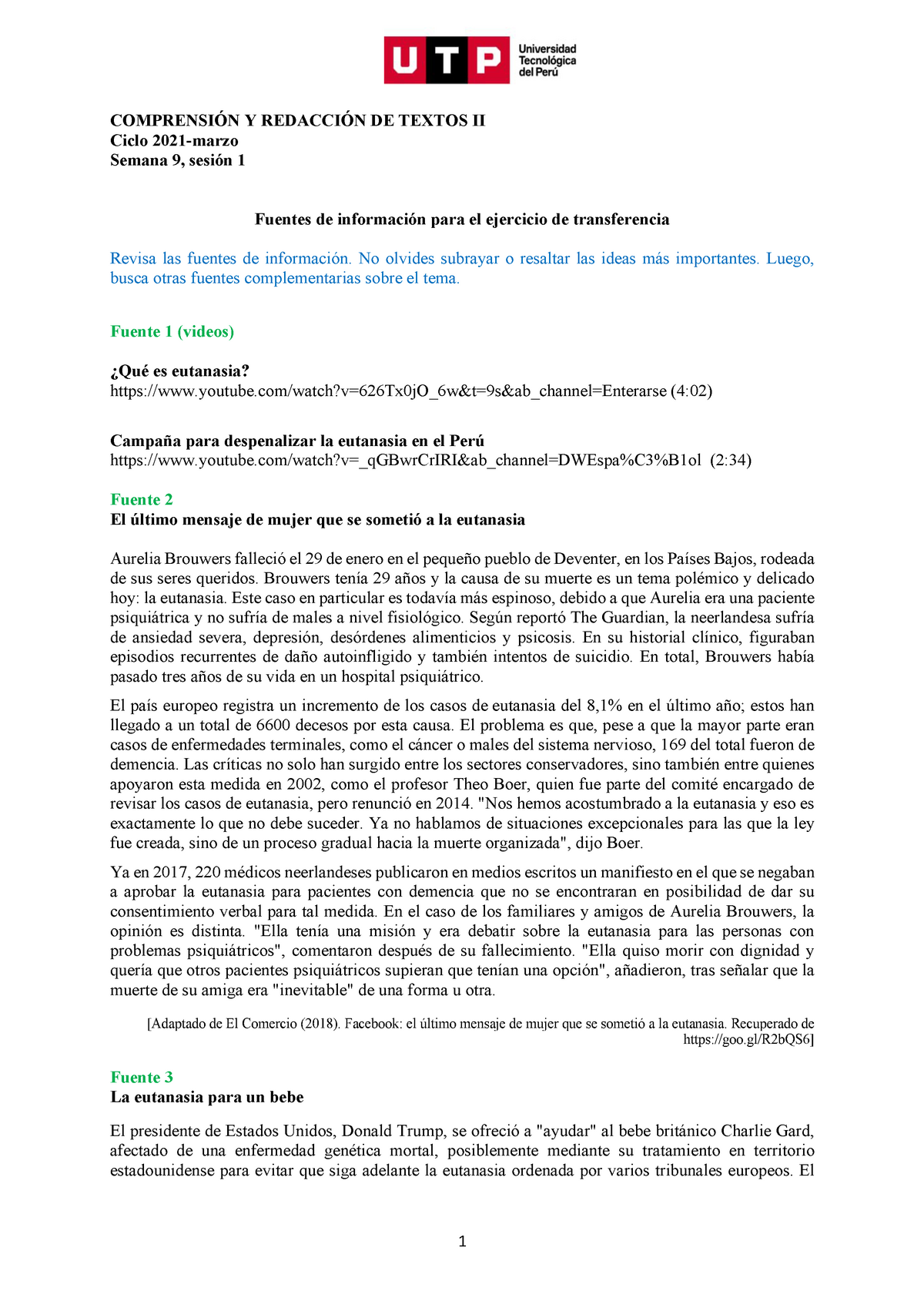 UTP Universidad Tecnológica del Perú

COMPRENSIÓN Y REDACCIÓN DE TEXTOS II
Ciclo 2021-marzo
Semana 9, sesión 1

Fuentes de información para el ejercicio de transferencia

Revisa las fuentes de información. No olvides subrayar o resaltar las ideas más importantes. Luego, busca otras fuentes complementarias sobre el tema.

Fuente 1 (videos)

¿Qué es eutanasia?
https://www.youtube.com/watch?v=626Tx0jO_6w&t=9s&ab_channel=Enterarse (4:02)

Campaña para despenalizar la eutanasia en el Perú
https://www.youtube.com/watch?v=_qGBwrCrIRI&ab_channel=DWEspa%C3%B1ol (2:34)

Fuente 2
El último mensaje de mujer que se sometió a la eutanasia

Aurelia Brouwers falleció el 29 de enero en el pequeño pueblo de Deventer, en los Países Bajos, rodeada de sus seres queridos. Brouwers tenía 29 años y la causa de su muerte es un tema polémico y delicado hoy: la eutanasia. Este caso en particular es todavía más espinoso, debido a que Aurelia era una paciente psiquiátrica y no sufría de males a nivel fisiológico. Según reportó The Guardian, la neerlandesa sufría de ansiedad severa, depresión, desórdenes alimenticios y psicosis. En su historial clínico, figuraban episodios recurrentes de daño autoinfligido y también intentos de suicidio. En total, Brouwers había pasado tres años de su vida en un hospital psiquiátrico.

El país europeo registra un incremento de los casos de eutanasia del 8,1% en el último año; estos han llegado a un total de 6600 decesos por esta causa. El problema es que, pese a que la mayor parte eran casos de enfermedades terminales, como el cáncer o males del sistema nervioso, 169 del total fueron de demencia. Las críticas no solo han surgido entre los sectores conservadores, sino también entre quienes apoyaron esta medida en 2002, como el profesor Theo Boer, quien fue parte del comité encargado de revisar los casos de eutanasia, pero renunció en 2014. "Nos hemos acostumbrado a la eutanasia y eso es exactamente lo que no debe suceder. Ya no hablamos de situaciones excepcionales para las que la ley fue creada, sino de un proceso gradual hacia la muerte organizada", dijo Boer.

Ya en 2017, 220 médicos neerlandeses publicaron en medios escritos un manifiesto en el que se negaban a aprobar la eutanasia para pacientes con demencia que no se encontraran en posibilidad de dar su consentimiento verbal para tal medida. En el caso de los familiares y amigos de Aurelia Brouwers, la opinión es distinta. "Ella tenía una misión y era debatir sobre la eutanasia para las personas con problemas psiquiátricos", comentaron después de su fallecimiento. "Ella quiso morir con dignidad y quería que otros pacientes psiquiátricos supieran que tenían una opción", añadieron, tras señalar que la muerte de su amiga era "inevitable" de una forma u otra.

[Adaptado de El Comercio (2018). Facebook: el último mensaje de mujer que se sometió a la eutanasia. Recuperado de https://goo.gl/R2bQS6]

Fuente 3
La eutanasia para un bebe

El presidente de Estados Unidos, Donald Trump, se ofreció a "ayudar" al bebe británico Charlie Gard, afectado de una enfermedad genética mortal, posiblemente mediante su tratamiento en territorio estadounidense para evitar que siga adelante la eutanasia ordenada por varios tribunales europeos. El

1